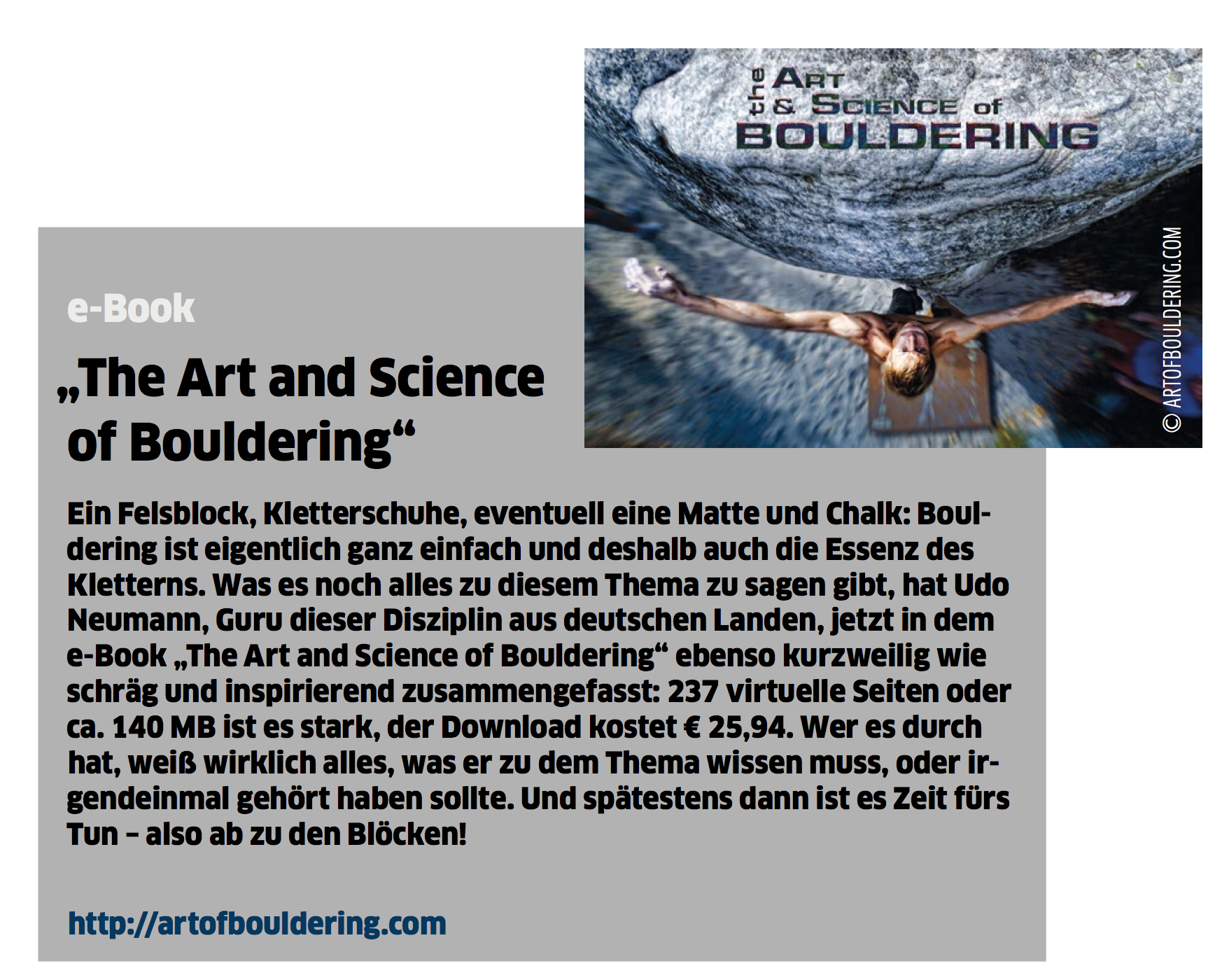 the ART & SCIENCE of BOULDERING

© ARTOFBOULDERING.COM

e-Book

„The Art and Science of Bouldering“

Ein Felsblock, Kletterschuhe, eventuell eine Matte und Chalk: Bouldering ist eigentlich ganz einfach und deshalb auch die Essenz des Kletterns. Was es noch alles zu diesem Thema zu sagen gibt, hat Udo Neumann, Guru dieser Disziplin aus deutschen Landen, jetzt in dem e-Book „The Art and Science of Bouldering“ ebenso kurzweilig wie schräg und inspirierend zusammengefasst: 237 virtuelle Seiten oder ca. 140 MB ist es stark, der Download kostet € 25,94. Wer es durch hat, weiß wirklich alles, was er zu dem Thema wissen muss, oder irgendeinmal gehört haben sollte. Und spätestens dann ist es Zeit fürs Tun – also ab zu den Blöcken!

http://artofbouldering.com